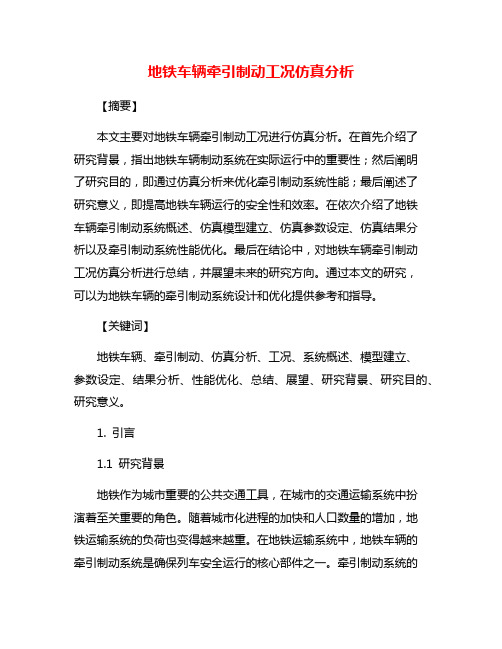 地铁车辆牵引制动工况仿真分析

【摘要】

本文主要对地铁车辆牵引制动工况进行仿真分析。在首先介绍了研究背景，指出地铁车辆制动系统在实际运行中的重要性；然后阐明了研究目的，即通过仿真分析来优化牵引制动系统性能；最后阐述了研究意义，即提高地铁车辆运行的安全性和效率。在依次介绍了地铁车辆牵引制动系统概述、仿真模型建立、仿真参数设定、仿真结果分析以及牵引制动系统性能优化。最后在结论中，对地铁车辆牵引制动工况仿真分析进行总结，并展望未来的研究方向。通过本文的研究，可以为地铁车辆的牵引制动系统设计和优化提供参考和指导。

【关键词】

地铁车辆、牵引制动、仿真分析、工况、系统概述、模型建立、参数设定、结果分析、性能优化、总结、展望、研究背景、研究目的、研究意义。

1. 引言

1.1 研究背景

地铁作为城市重要的公共交通工具，在城市的交通运输系统中扮演着至关重要的角色。随着城市化进程的加快和人口数量的增加，地铁运输系统的负荷也变得越来越重。在地铁运输系统中，地铁车辆的牵引制动系统是确保列车安全运行的核心部件之一。牵引制动系统的